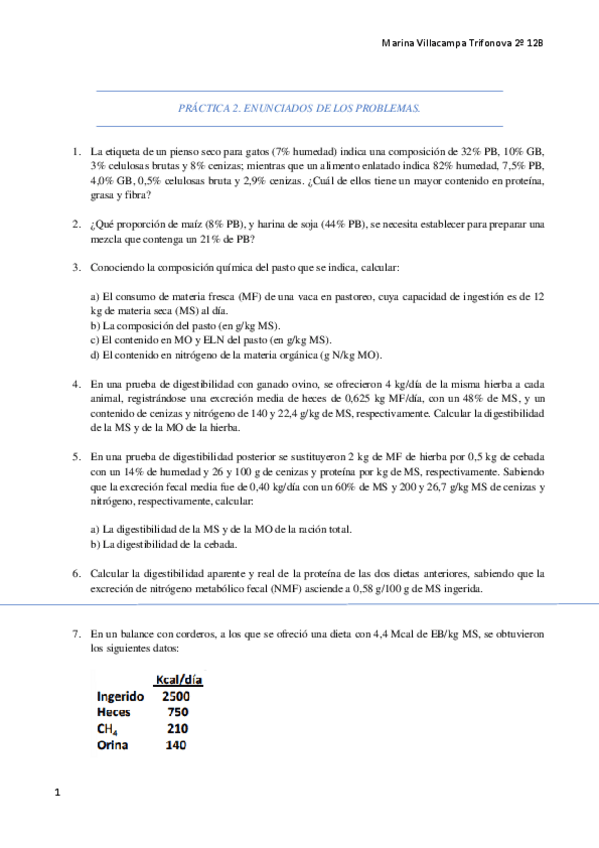 Marina Villacampa Trifonova 2º 12B

PRÁCTICA 2. ENUNCIADOS DE LOS PROBLEMAS.

1. La etiqueta de un pienso seco para gatos (7% humedad) indica una composición de 32% PB, 10% GB, 3% celulosas brutas y 8% cenizas; mientras que un alimento enlatado indica 82% humedad, 7,5% PB, 4,0% GB, 0,5% celulosas bruta y 2,9% cenizas. ¿Cuál de ellos tiene un mayor contenido en proteína, grasa y fibra?

2. ¿Qué proporción de maíz (8% PB), y harina de soja (44% PB), se necesita establecer para preparar una mezcla que contenga un 21% de PB?

3. Conociendo la composición química del pasto que se indica, calcular:

a) El consumo de materia fresca (MF) de una vaca en pastoreo, cuya capacidad de ingestión es de 12 kg de materia seca (MS) al día.
b) La composición del pasto (en g/kg MS).
c) El contenido en MO y ELN del pasto (en g/kg MS).
d) El contenido en nitrógeno de la materia orgánica (g N/kg MO).

4. En una prueba de digestibilidad con ganado ovino, se ofrecieron 4 kg/día de la misma hierba a cada animal, registrándose una excreción media de heces de 0,625 kg MF/día, con un 48% de MS, y un contenido de cenizas y nitrógeno de 140 y 22,4 g/kg de MS, respectivamente. Calcular la digestibilidad de la MS y de la MO de la hierba.

5. En una prueba de digestibilidad posterior se sustituyeron 2 kg de MF de hierba por 0,5 kg de cebada con un 14% de humedad y 26 y 100 g de cenizas y proteína por kg de MS, respectivamente. Sabiendo que la excreción fecal media fue de 0,40 kg/día con un 60% de MS y 200 y 26,7 g/kg MS de cenizas y nitrógeno, respectivamente, calcular:

a) La digestibilidad de la MS y de la MO de la ración total.
b) La digestibilidad de la cebada.

6. Calcular la digestibilidad aparente y real de la proteína de las dos dietas anteriores, sabiendo que la excreción de nitrógeno metabólico fecal (NMF) asciende a 0,58 g/100 g de MS ingerida.

7. En un balance con corderos, a los que se ofreció una dieta con 4,4 Mcal de EB/kg MS, se obtuvieron los siguientes datos:

| | Kcal/día |
|---|---|
| Ingerido | 2500 |
| Heces | 750 |
| $CH_4$ | 210 |
| Orina | 140 |

1